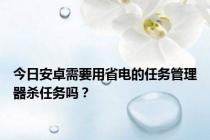 今日安卓需要用省电的任务管理器杀任务吗？